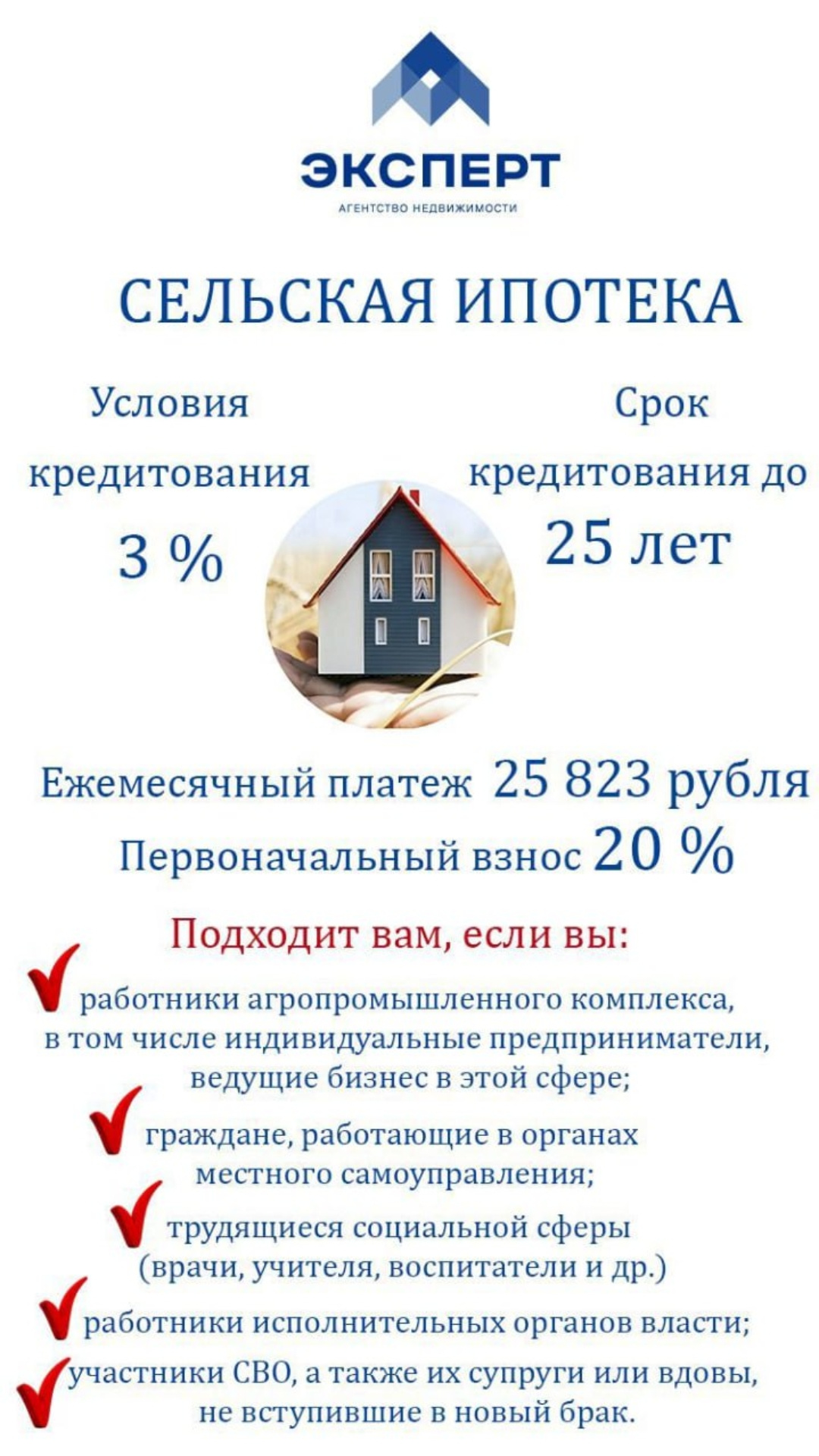 ЭКСПЕРТ
АГЕНТСТВО НЕДВИЖИМОСТИ

СЕЛЬСКАЯ ИПОТЕКА

Условия кредитования 3 %

Срок кредитования до 25 лет

Ежемесячный платеж 25 823 рубля

Первоначальный взнос 20 %

Подходит вам, если вы:

✓ работники агропромышленного комплекса, в том числе индивидуальные предприниматели, ведущие бизнес в этой сфере;

✓ граждане, работающие в органах местного самоуправления;

✓ трудящиеся социальной сферы (врачи, учителя, воспитатели и др.)

✓ работники исполнительных органов власти;

✓ участники СВО, а также их супруги или вдовы, не вступившие в новый брак.